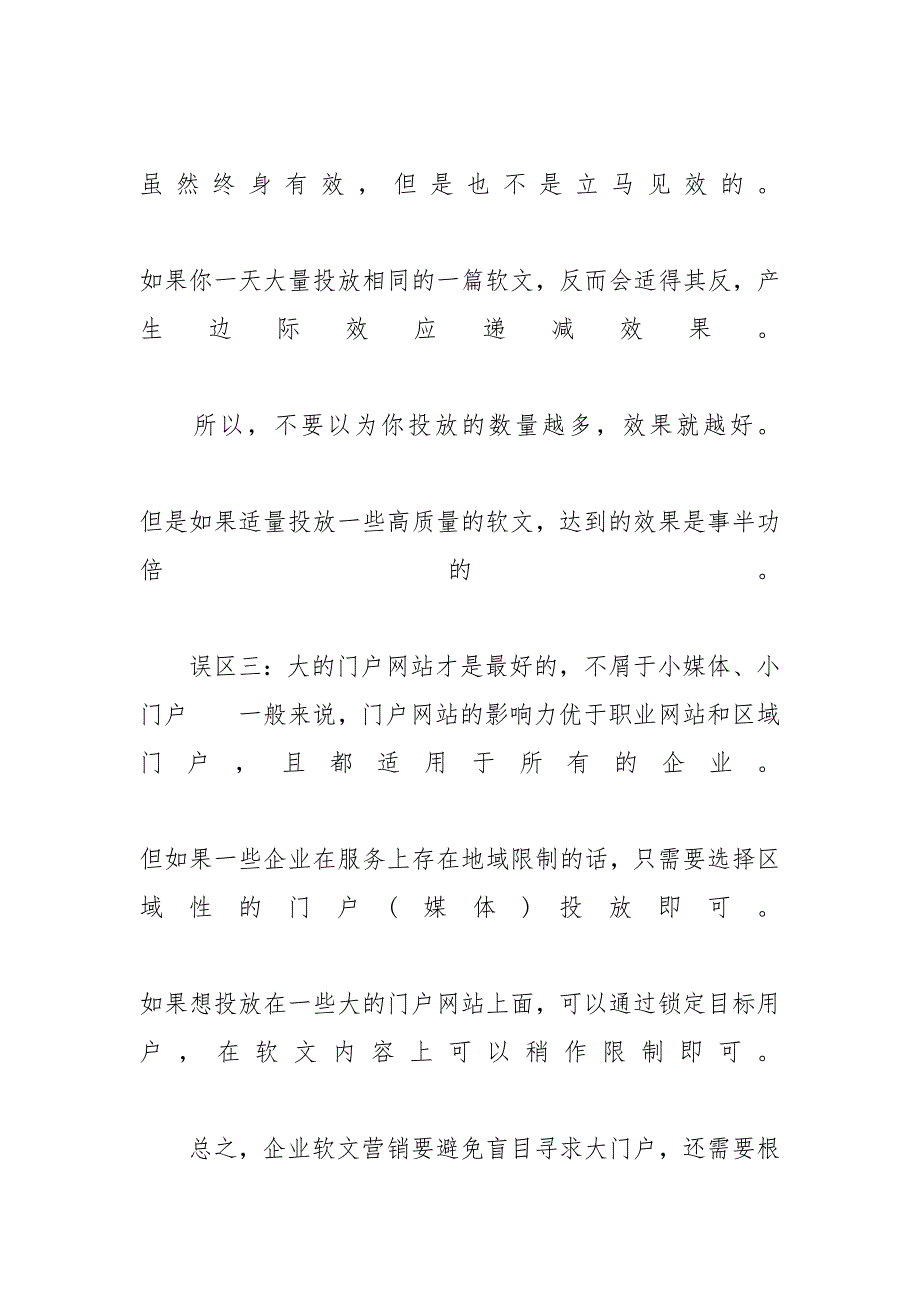 虽然终身有效，但是也不是立马见效的。

如果你一天大量投放相同的一篇软文，反而会适得其反，产生边际效应递减效果。

所以，不要以为你投放的数量越多，效果就越好。

但是如果适量投放一些高质量的软文，达到的效果是事半功倍的。

误区三：大的门户网站才是最好的，不屑于小媒体、小门户　一般来说，门户网站的影响力优于职业网站和区域门户，且都适用于所有的企业。

但如果一些企业在服务上存在地域限制的话，只需要选择区域性的门户（媒体）投放即可。

如果想投放在一些大的门户网站上面，可以通过锁定目标用户，在软文内容上可以稍作限制即可。

总之，企业软文营销要避免盲目寻求大门户，还需要根